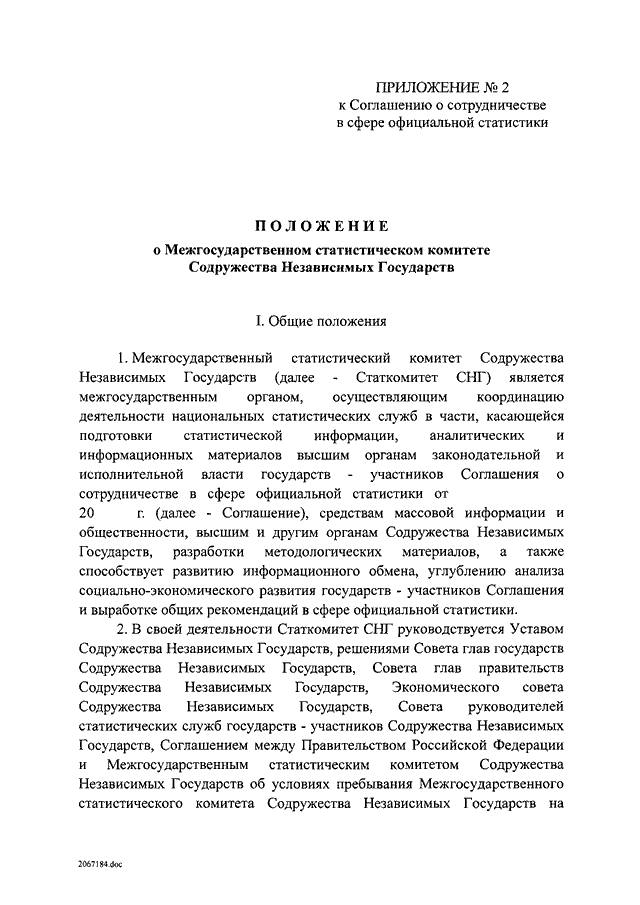 ПРИЛОЖЕНИЕ № 2
к Соглашению о сотрудничестве
в сфере официальной статистики

ПОЛОЖЕНИЕ
о Межгосударственном статистическом комитете
Содружества Независимых Государств

I. Общие положения

1. Межгосударственный статистический комитет Содружества Независимых Государств (далее - Статкомитет СНГ) является межгосударственным органом, осуществляющим координацию деятельности национальных статистических служб в части, касающейся подготовки статистической информации, аналитических и информационных материалов высшим органам законодательной и исполнительной власти государств - участников Соглашения о сотрудничестве в сфере официальной статистики от
20 г. (далее - Соглашение), средствам массовой информации и общественности, высшим и другим органам Содружества Независимых Государств, разработки методологических материалов, а также способствует развитию информационного обмена, углублению анализа социально-экономического развития государств - участников Соглашения и выработке общих рекомендаций в сфере официальной статистики.

2. В своей деятельности Статкомитет СНГ руководствуется Уставом Содружества Независимых Государств, решениями Совета глав государств Содружества Независимых Государств, Совета глав правительств Содружества Независимых Государств, Экономического совета Содружества Независимых Государств, Совета руководителей статистических служб государств - участников Содружества Независимых Государств, Соглашением между Правительством Российской Федерации и Межгосударственным статистическим комитетом Содружества Независимых Государств об условиях пребывания Межгосударственного статистического комитета Содружества Независимых Государств на

2067184.doc